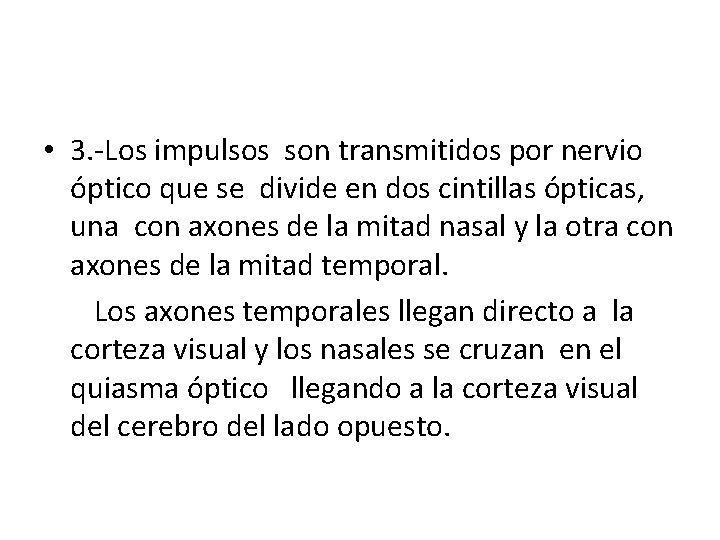 • 3.-Los impulsos son transmitidos por nervio óptico que se divide en dos cintillas ópticas, una con axones de la mitad nasal y la otra con axones de la mitad temporal.

Los axones temporales llegan directo a la corteza visual y los nasales se cruzan en el quiasma óptico llegando a la corteza visual del cerebro del lado opuesto.